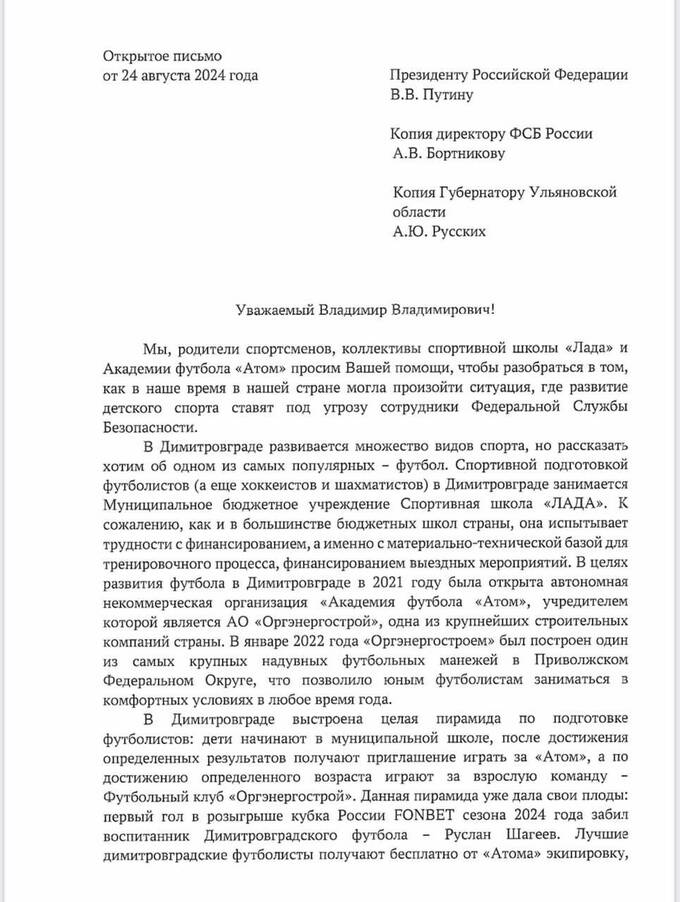 Открытое письмо
от 24 августа 2024 года

Президенту Российской Федерации
В.В. Путину

Копия директору ФСБ России
А.В. Бортникову

Копия Губернатору Ульяновской области
А.Ю. Русских

Уважаемый Владимир Владимирович!

Мы, родители спортсменов, коллективы спортивной школы «Лада» и Академии футбола «Атом» просим Вашей помощи, чтобы разобраться в том, как в наше время в нашей стране могла произойти ситуация, где развитие детского спорта ставят под угрозу сотрудники Федеральной Службы Безопасности.

В Димитровграде развивается множество видов спорта, но рассказать хотим об одном из самых популярных – футбол. Спортивной подготовкой футболистов (а еще хоккеистов и шахматистов) в Димитровграде занимается Муниципальное бюджетное учреждение Спортивная школа «ЛАДА». К сожалению, как и в большинстве бюджетных школ страны, она испытывает трудности с финансированием, а именно с материально-технической базой для тренировочного процесса, финансированием выездных мероприятий. В целях развития футбола в Димитровграде в 2021 году была открыта автономная некоммерческая организация «Академия футбола «Атом», учредителем которой является АО «Оргэнергострой», одна из крупнейших строительных компаний страны. В январе 2022 года «Оргэнергостроем» был построен один из самых крупных надувных футбольных манежей в Приволжском Федеральном Округе, что позволило юным футболистам заниматься в комфортных условиях в любое время года.

В Димитровграде выстроена целая пирамида по подготовке футболистов: дети начинают в муниципальной школе, после достижения определенных результатов получают приглашение играть за «Атом», а по достижению определенного возраста играют за взрослую команду – Футбольный клуб «Оргэнергострой». Данная пирамида уже дала свои плоды: первый гол в розыгрыше кубка России FONBET сезона 2024 года забил воспитанник Димитровградского футбола – Руслан Шагеев. Лучшие димитровградские футболисты получают бесплатно от «Атома» экипировку,